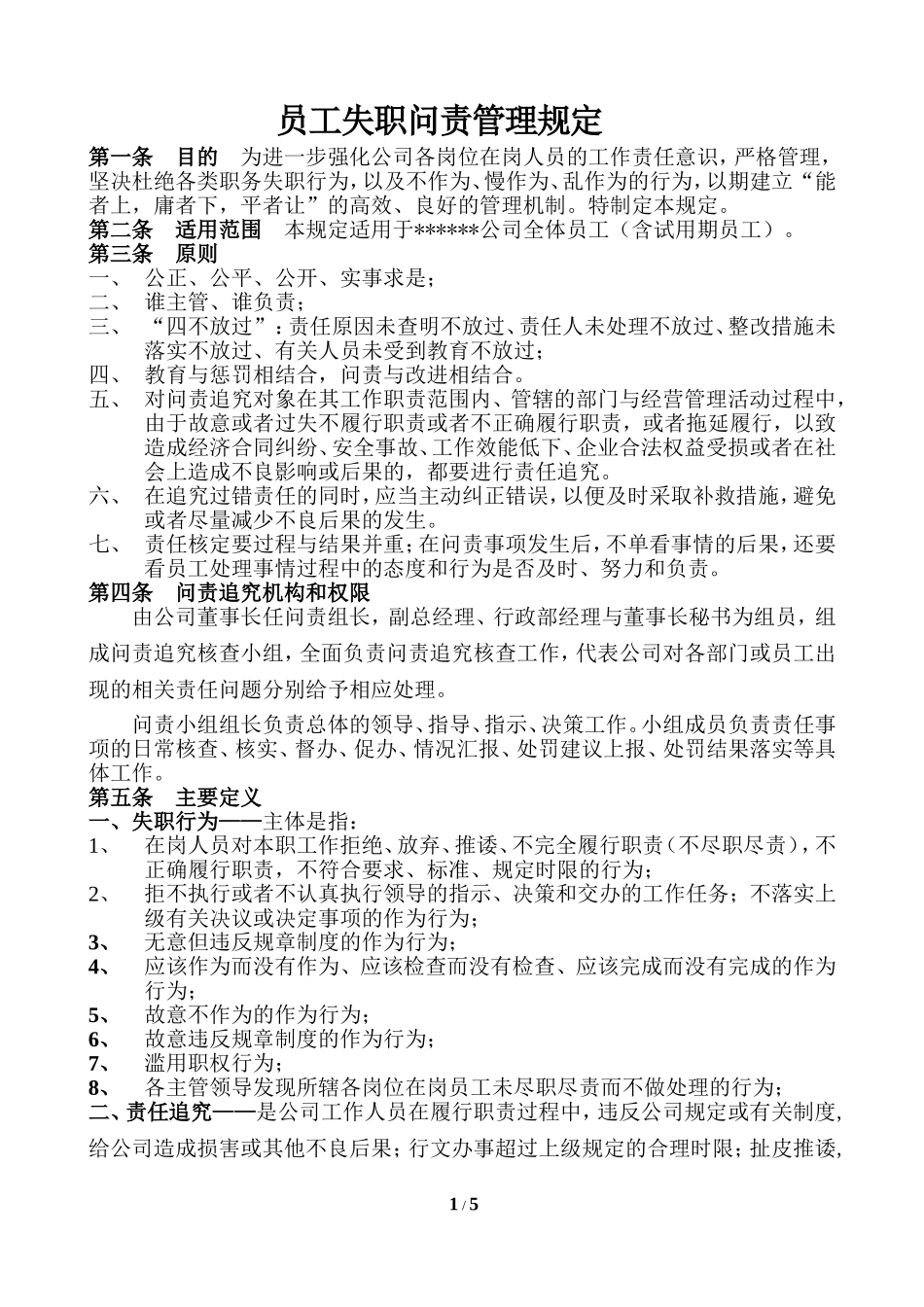 员工失职问责管理规定

第一条 目的 为进一步强化公司各岗位在岗人员的工作责任意识，严格管理，坚决杜绝各类职务失职行为，以及不作为、慢作为、乱作为的行为，以期建立“能者上，庸者下，平者让”的高效、良好的管理机制。特制定本规定。

第二条 适用范围 本规定适用于******公司全体员工（含试用期员工）。

第三条 原则

一、 公正、公平、公开、实事求是；

二、 谁主管、谁负责；

三、 “四不放过”：责任原因未查明不放过、责任人未处理不放过、整改措施未落实不放过、有关人员未受到教育不放过；

四、 教育与惩罚相结合，问责与改进相结合。

五、 对问责追究对象在其工作职责范围内、管辖的部门与经营管理活动过程中，由于故意或者过失不履行职责或者不正确履行职责，或者拖延履行，以致造成经济合同纠纷、安全事故、工作效能低下、企业合法权益受损或者在社会上造成不良影响或后果的，都要进行责任追究。

六、 在追究过错责任的同时，应当主动纠正错误，以便及时采取补救措施，避免或者尽量减少不良后果的发生。

七、 责任核定要过程与结果并重；在问责事项发生后，不单看事情的后果，还要看员工处理事情过程中的态度和行为是否及时、努力和负责。

第四条 问责追究机构和权限

由公司董事长任问责组长，副总经理、行政部经理与董事长秘书为组员，组成问责追究核查小组，全面负责问责追究核查工作，代表公司对各部门或员工出现的相关责任问题分别给予相应处理。

问责小组组长负责总体的领导、指导、指示、决策工作。小组成员负责责任事项的日常核查、核实、督办、促办、情况汇报、处罚建议上报、处罚结果落实等具体工作。

第五条 主要定义

一、失职行为——主体是指：

1、 在岗人员对本职工作拒绝、放弃、推诿、不完全履行职责（不尽职尽责），不正确履行职责，不符合要求、标准、规定时限的行为；

2、 拒不执行或者不认真执行领导的指示、决策和交办的工作任务；不落实上级有关决议或决定事项的作为行为；

3、 无意但违反规章制度的作为行为；

4、 应该作为而没有作为、应该检查而没有检查、应该完成而没有完成的作为行为；

5、 故意不作为的作为行为；

6、 故意违反规章制度的作为行为；

7、 滥用职权行为；

8、 各主管领导发现所辖各岗位在岗员工未尽职尽责而不做处理的行为；

二、责任追究——是公司工作人员在履行职责过程中，违反公司规定或有关制度，给公司造成损害或其他不良后果；行文办事超过上级规定的合理时限；扯皮推诿，

1 / 5